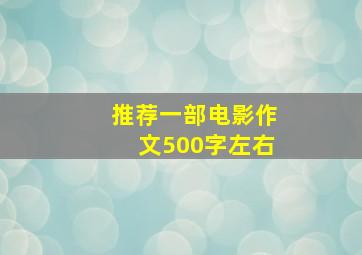 推荐一部电影作文500字左右